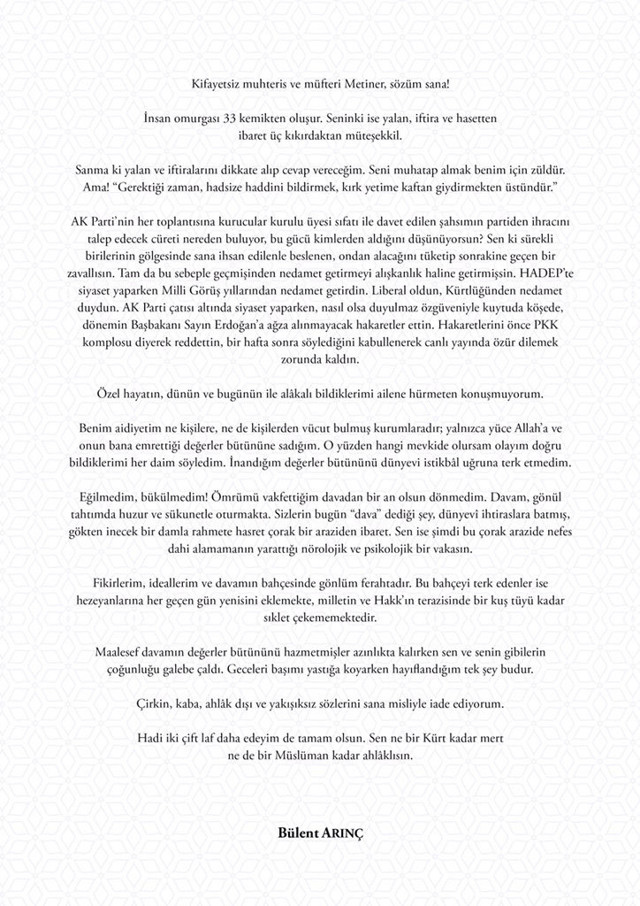 Kifayetsiz muhteris ve müfteri Metiner, sözüm sana!

İnsan omurgası 33 kemikten oluşur. Seninki ise yalan, iftira ve hasetten ibaret üç kıkırdaktan müteşekkil.

Sanma ki yalan ve iftiralarını dikkate alıp cevap vereceğim. Seni muhatap almak benim için züldür. Ama! "Gerektiği zaman, hadsize haddini bildirmek, kırk yetime kaftan giydirmekten üstündür."

AK Parti'nin her toplantısına kurucular kurulu üyesi sıfatı ile davet edilen şahsımın partiden ihracını talep edecek cüreti nereden buluyor, bu gücü kimlerden aldığını düşünüyorsun? Sen ki sürekli birilerinin gölgesinde sana ihsan edilenle beslenen, ondan alacağını tüketip sonrakine geçen bir zavallısın. Tam da bu sebeple geçmişinden nedamet getirmeyi alışkanlık haline getirmişsin. HADEP'te siyaset yaparken Milli Görüş yıllarından nedamet getirdin. Liberal oldun, Kürtlüğünden nedamet duydun. AK Parti çatısı altında siyaset yaparken, nasıl olsa duyulmaz özgüveniyle kuytuda köşede, dönemin Başbakanı Sayın Erdoğan'a ağza alınmayacak hakaretler ettin. Hakaretlerini önce PKK komplosu diyerek reddettin, bir hafta sonra söylediğini kabullenerek canlı yayında özür dilemek zorunda kaldın.

Özel hayatın, dünün ve bugünün ile alâkalı bildiklerimi ailene hürmeten konuşmuyorum.

Benim aidiyetim ne kişilere, ne de kişilerden vücut bulmuş kurumlaradır; yalnızca yüce Allah'a ve onun bana emrettiği değerler bütününe sadığım. O yüzden hangi mevkide olursam olayım doğru bildiklerimi her daim söyledim. İnandığım değerler bütününü dünyevi istikbâl uğruna terk etmedim.

Eğilmedim, bükülmedim! Ömrümü vakfettiğim davadan bir an olsun dönmedim. Davam, gönül tahtımda huzur ve sükunetle oturmakta. Sizlerin bugün "dava" dediği şey, dünyevî ihtiraslara batmış, gökten inecek bir damla rahmete hasret çorak bir araziden ibaret. Sen ise şimdi bu çorak arazide nefes dahi alamamanın yarattığı nörolojik ve psikolojik bir vakasın.

Fikirlerim, ideallerim ve davamın bahçesinde gönlüm ferahtadır. Bu bahçeyi terk edenler ise hezeyanlarına her geçen gün yenisini eklemekte, milletin ve Hakk'ın terazisinde bir kuş tüyü kadar sıklet çekememektedir.

Maalesef davamın değerler bütününü hazmetmişler azınlıkta kalırken sen ve senin gibilerin çoğunluğu galebe çaldı. Geceleri başımı yastığa koyarken hayıflandığım tek şey budur.

Çirkin, kaba, ahlâk dışı ve yakışıksız sözlerini sana misliyle iade ediyorum.

Hadi iki çift laf daha edeyim de tamam olsun. Sen ne bir Kürt kadar mert ne de bir Müslüman kadar ahlâklısın.

Bülent ARINÇ